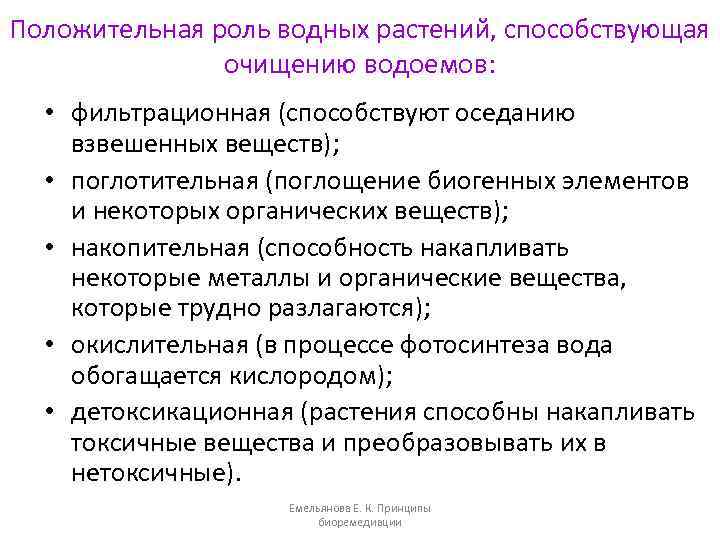 Положительная роль водных растений, способствующая очищению водоемов:

• фильтрационная (способствуют оседанию взвешенных веществ);
• поглотительная (поглощение биогенных элементов и некоторых органических веществ);
• накопительная (способность накапливать некоторые металлы и органические вещества, которые трудно разлагаются);
• окислительная (в процессе фотосинтеза вода обогащается кислородом);
• детоксикационная (растения способны накапливать токсичные вещества и преобразовывать их в нетоксичные).

Емельянова Е. К. Принципы биоремедиации